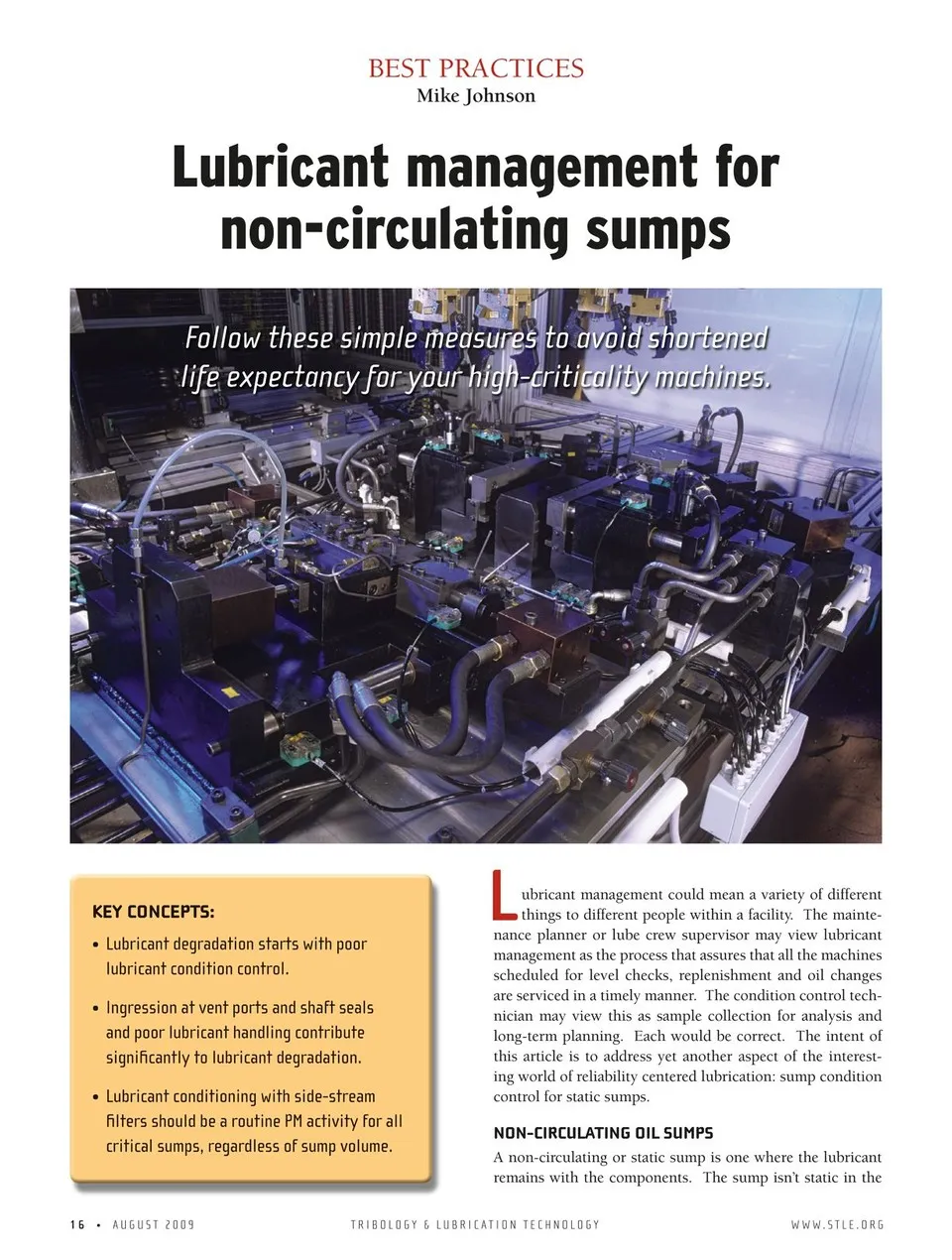 BEST PRACTICES
Mike Johnson

Lubricant management for non-circulating sumps

Follow these simple measures to avoid shortened life expectancy for your high-criticality machines.

KEY CONCEPTS:

• Lubricant degradation starts with poor lubricant condition control.

• Ingression at vent ports and shaft seals and poor lubricant handling contribute significantly to lubricant degradation.

• Lubricant conditioning with side-stream filters should be a routine PM activity for all critical sumps, regardless of sump volume.

Lubricant management could mean a variety of different things to different people within a facility. The maintenance planner or lube crew supervisor may view lubricant management as the process that assures that all the machines scheduled for level checks, replenishment and oil changes are serviced in a timely manner. The condition control technician may view this as sample collection for analysis and long-term planning. Each would be correct. The intent of this article is to address yet another aspect of the interesting world of reliability centered lubrication: sump condition control for static sumps.

NON-CIRCULATING OIL SUMPS

A non-circulating or static sump is one where the lubricant remains with the components. The sump isn't static in the

16 • AUGUST 2009 TRIBOLOGY & LUBRICATION TECHNOLOGY WWW.STLE.ORG